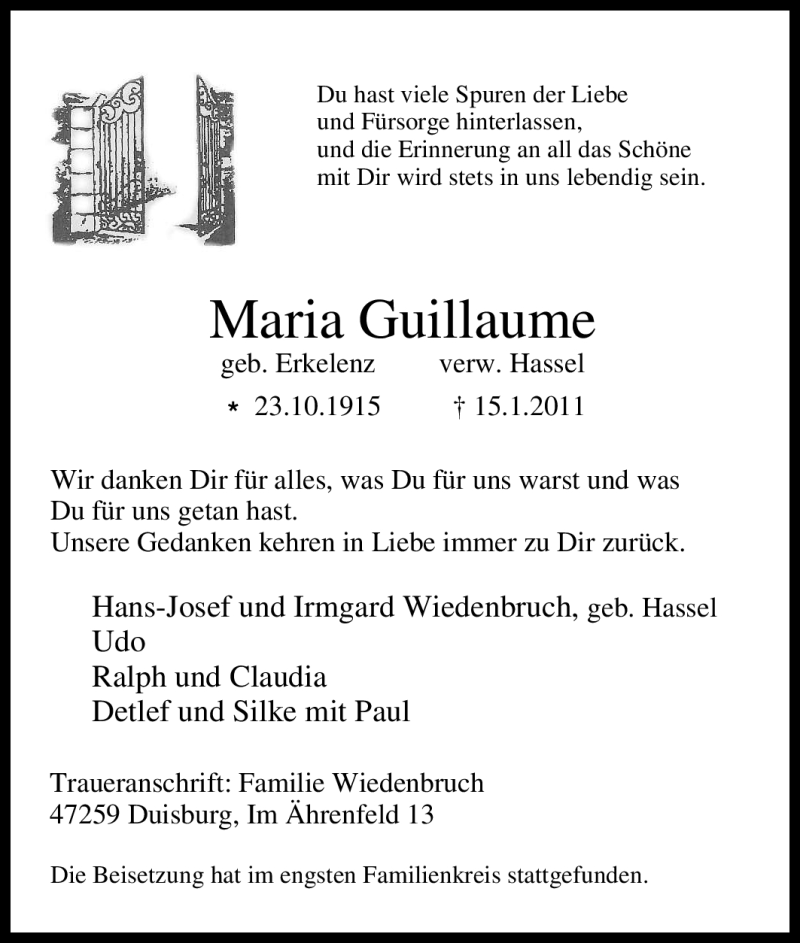 Du hast viele Spuren der Liebe
und Fürsorge hinterlassen,
und die Erinnerung an all das Schöne
mit Dir wird stets in uns lebendig sein.

Maria Guillaume

geb. Erkelenz verw. Hassel

* 23.10.1915 † 15.1.2011

Wir danken Dir für alles, was Du für uns warst und was Du für uns getan hast.
Unsere Gedanken kehren in Liebe immer zu Dir zurück.

Hans-Josef und Irmgard Wiedenbruch, geb. Hassel
Udo
Ralph und Claudia
Detlef und Silke mit Paul

Traueranschrift: Familie Wiedenbruch
47259 Duisburg, Im Ährenfeld 13

Die Beisetzung hat im engsten Familienkreis stattgefunden.